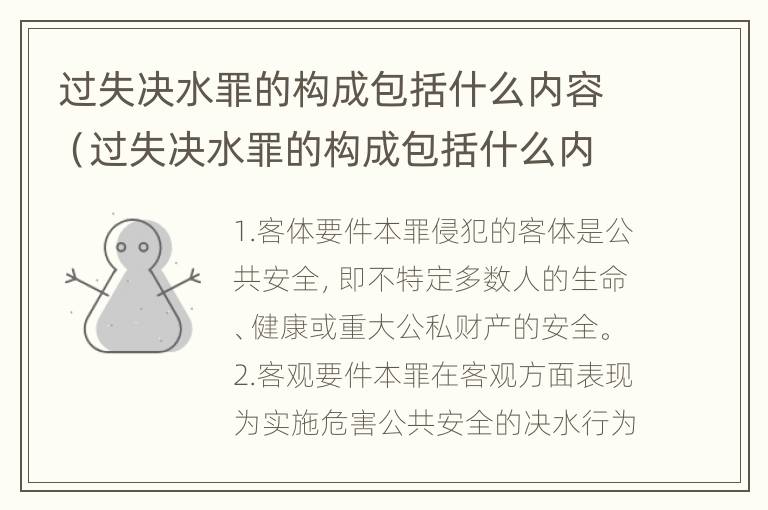 过失决水罪的构成包括什么内容（过失决水罪的构成包括什么内

1.客体要件本罪侵犯的客体是公共安全, 即不特定多数人的生命、健康或重大公私财产的安全。2.客观要件本罪在客观方面表现为实施危害公共安全的决水行为